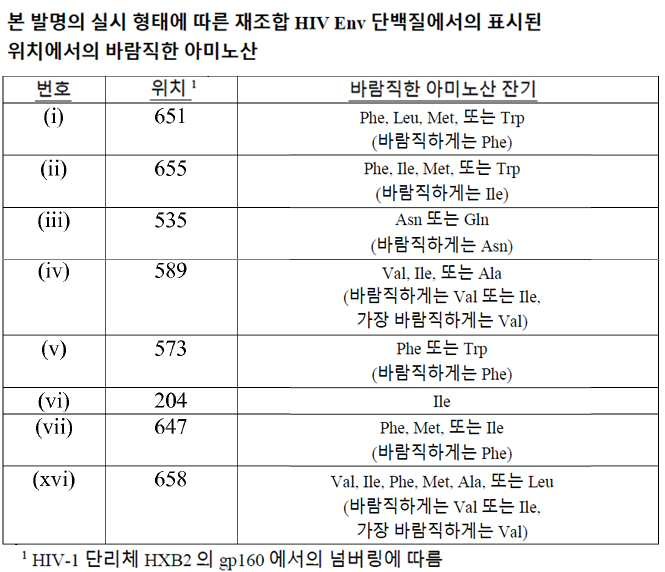 본 발명의 실시 형태에 따른 재조합 HIV Env 단백질에서의 표시된 위치에서의 바람직한 아미노산

| 번호 | 위치 $^{1}$ | 바람직한 아미노산 잔기 |
|---|---|---|
| (i) | 651 | Phe, Leu, Met, 또는 Trp (바람직하게는 Phe) |
| (ii) | 655 | Phe, Ile, Met, 또는 Trp (바람직하게는 Ile) |
| (iii) | 535 | Asn 또는 Gln (바람직하게는 Asn) |
| (iv) | 589 | Val, Ile, 또는 Ala (바람직하게는 Val 또는 Ile, 가장 바람직하게는 Val) |
| (v) | 573 | Phe 또는 Trp (바람직하게는 Phe) |
| (vi) | 204 | Ile |
| (vii) | 647 | Phe, Met, 또는 Ile (바람직하게는 Phe) |
| (xvi) | 658 | Val, Ile, Phe, Met, Ala, 또는 Leu (바람직하게는 Val 또는 Ile, 가장 바람직하게는 Val) |

$^{1}$ HIV-1 단리체 HXB2 의 gp160 에서의 넘버링에 따름